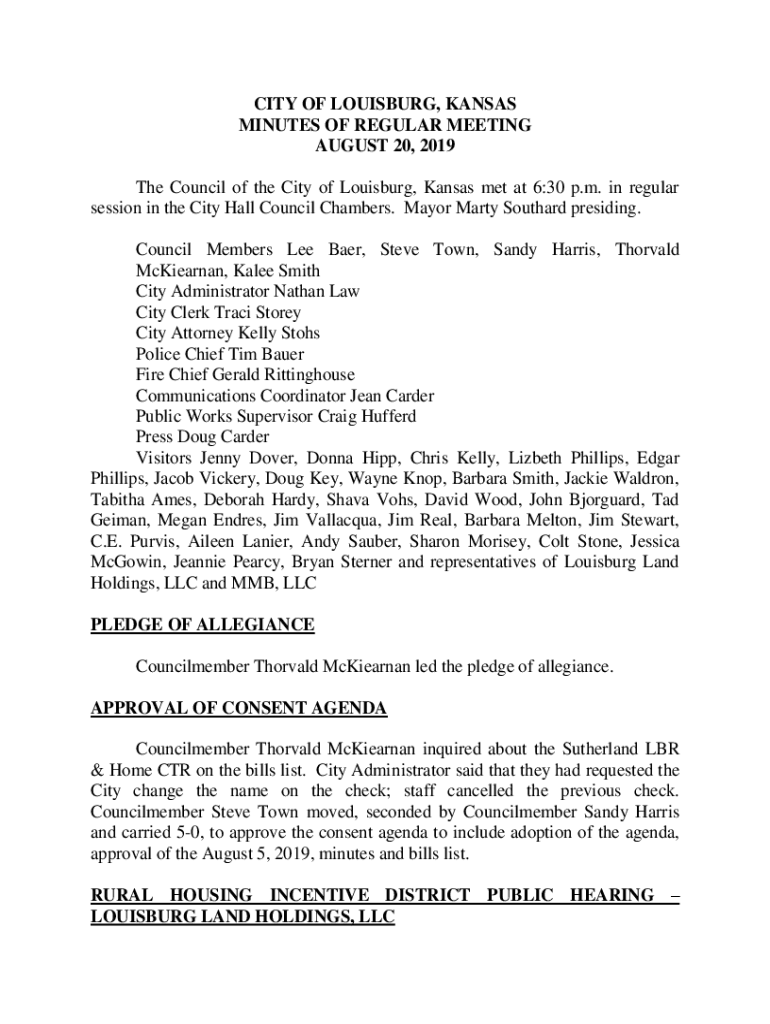 CITY OF LOUISBURG, KANSAS
MINUTES OF REGULAR MEETING
AUGUST 20, 2019

The Council of the City of Louisburg, Kansas met at 6:30 p.m. in regular session in the City Hall Council Chambers. Mayor Marty Southard presiding.

Council Members Lee Baer, Steve Town, Sandy Harris, Thorvald McKiearnan, Kalee Smith
City Administrator Nathan Law
City Clerk Traci Storey
City Attorney Kelly Stohs
Police Chief Tim Bauer
Fire Chief Gerald Rittinghouse
Communications Coordinator Jean Carder
Public Works Supervisor Craig Hufferd
Press Doug Carder
Visitors Jenny Dover, Donna Hipp, Chris Kelly, Lizbeth Phillips, Edgar Phillips, Jacob Vickery, Doug Key, Wayne Knop, Barbara Smith, Jackie Waldron, Tabitha Ames, Deborah Hardy, Shava Vohs, David Wood, John Bjorguard, Tad Geiman, Megan Endres, Jim Vallacqua, Jim Real, Barbara Melton, Jim Stewart, C.E. Purvis, Aileen Lanier, Andy Sauber, Sharon Morisey, Colt Stone, Jessica McGowin, Jeannie Pearcy, Bryan Sterner and representatives of Louisburg Land Holdings, LLC and MMB, LLC

PLEDGE OF ALLEGIANCE

Councilmember Thorvald McKiearnan led the pledge of allegiance.

APPROVAL OF CONSENT AGENDA

Councilmember Thorvald McKiearnan inquired about the Sutherland LBR & Home CTR on the bills list. City Administrator said that they had requested the City change the name on the check; staff cancelled the previous check. Councilmember Steve Town moved, seconded by Councilmember Sandy Harris and carried 5-0, to approve the consent agenda to include adoption of the agenda, approval of the August 5, 2019, minutes and bills list.

RURAL HOUSING INCENTIVE DISTRICT PUBLIC HEARING – LOUISBURG LAND HOLDINGS, LLC